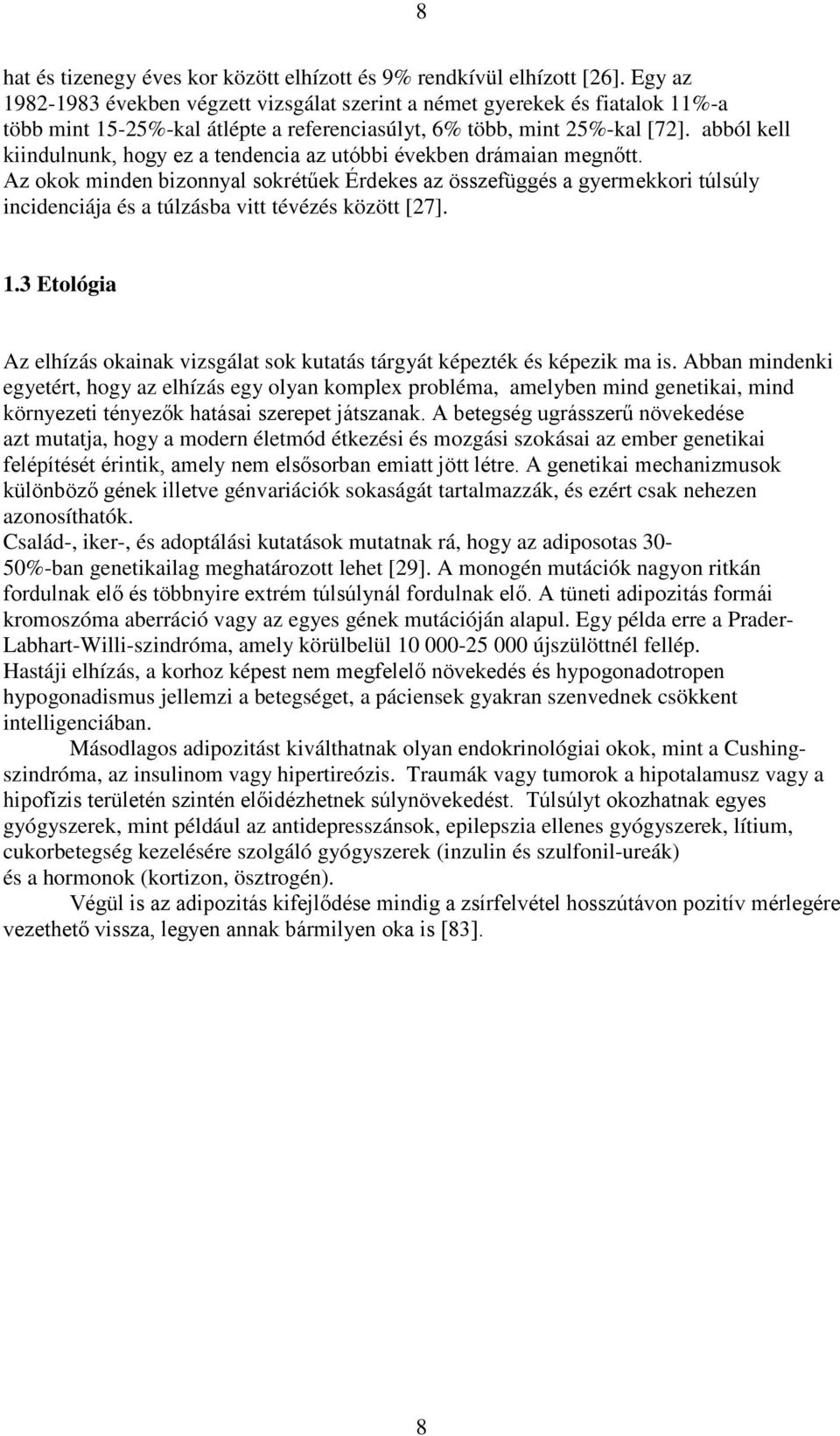 8

hat és tizenegy éves kor között elhízott és 9% rendkívül elhízott [26]. Egy az 1982-1983 években végzett vizsgálat szerint a német gyerekek és fiatalok 11%-a több mint 15-25%-kal átlépte a referenciasúlyt, 6% több, mint 25%-kal [72]. abból kell kiindulnunk, hogy ez a tendencia az utóbbi években drámaian megnőtt. Az okok minden bizonnyal sokrétűek Érdekes az összefüggés a gyermekkori túlsúly incidenciája és a túlzásba vitt tévézés között [27].

1.3 Etológia

Az elhízás okainak vizsgálat sok kutatás tárgyát képezték és képezik ma is. Abban mindenki egyetért, hogy az elhízás egy olyan komplex probléma, amelyben mind genetikai, mind környezeti tényezők hatásai szerepet játszanak. A betegség ugrásszerű növekedése azt mutatja, hogy a modern életmód étkezési és mozgási szokásai az ember genetikai felépítését érintik, amely nem elsősorban emiatt jött létre. A genetikai mechanizmusok különböző gének illetve génvariációk sokaságát tartalmazzák, és ezért csak nehezen azonosíthatók.
Család-, iker-, és adoptálási kutatások mutatnak rá, hogy az adiposotas 30-50%-ban genetikailag meghatározott lehet [29]. A monogén mutációk nagyon ritkán fordulnak elő és többnyire extrém túlsúlynál fordulnak elő. A tüneti adipozitás formái kromoszóma aberráció vagy az egyes gének mutációján alapul. Egy példa erre a Prader-Labhart-Willi-szindróma, amely körülbelül 10 000-25 000 újszülöttnél fellép. Hastáji elhízás, a korhoz képest nem megfelelő növekedés és hypogonadotropen hypogonadismus jellemzi a betegséget, a páciensek gyakran szenvednek csökkent intelligenciában.
Másodlagos adipozitást kiválthatnak olyan endokrinológiai okok, mint a Cushing-szindróma, az insulinom vagy hipertireózis. Traumák vagy tumorok a hipotalamusz vagy a hipofízis területén szintén előidézhetnek súlynövekedést. Túlsúlyt okozhatnak egyes gyógyszerek, mint például az antidepresszánsok, epilepszia ellenes gyógyszerek, lítium, cukorbetegség kezelésére szolgáló gyógyszerek (inzulin és szulfonil-ureák) és a hormonok (kortizon, ösztrogén).
Végül is az adipozitás kifejlődése mindig a zsírfelvétel hosszútávon pozitív mérlegére vezethető vissza, legyen annak bármilyen oka is [83].

8